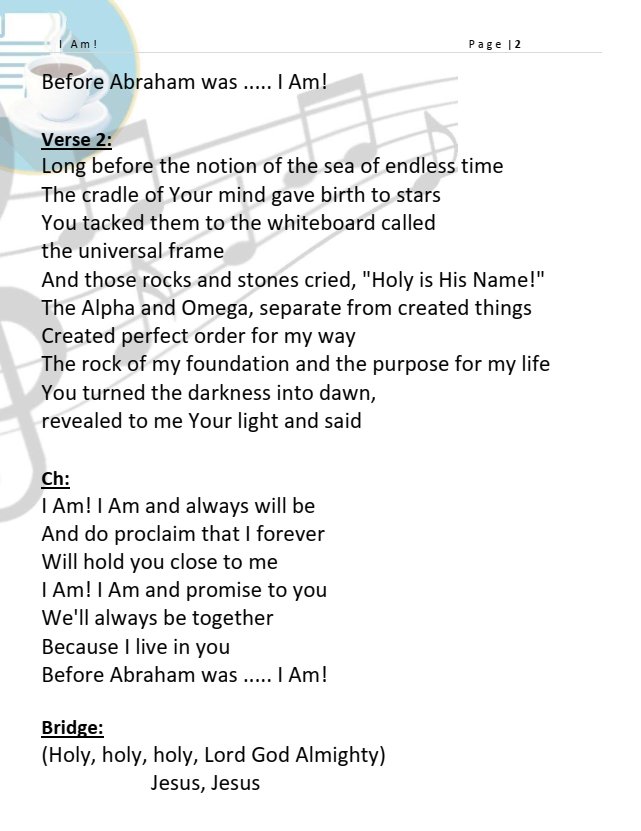 I Am!

Page | 2

Before Abraham was ..... I Am!

Verse 2:
Long before the notion of the sea of endless time
The cradle of Your mind gave birth to stars
You tacked them to the whiteboard called
the universal frame
And those rocks and stones cried, "Holy is His Name!"
The Alpha and Omega, separate from created things
Created perfect order for my way
The rock of my foundation and the purpose for my life
You turned the darkness into dawn,
revealed to me Your light and said

Ch:
I Am! I Am and always will be
And do proclaim that I forever
Will hold you close to me
I Am! I Am and promise to you
We'll always be together
Because I live in you
Before Abraham was ..... I Am!

Bridge:
(Holy, holy, holy, Lord God Almighty)
Jesus, Jesus